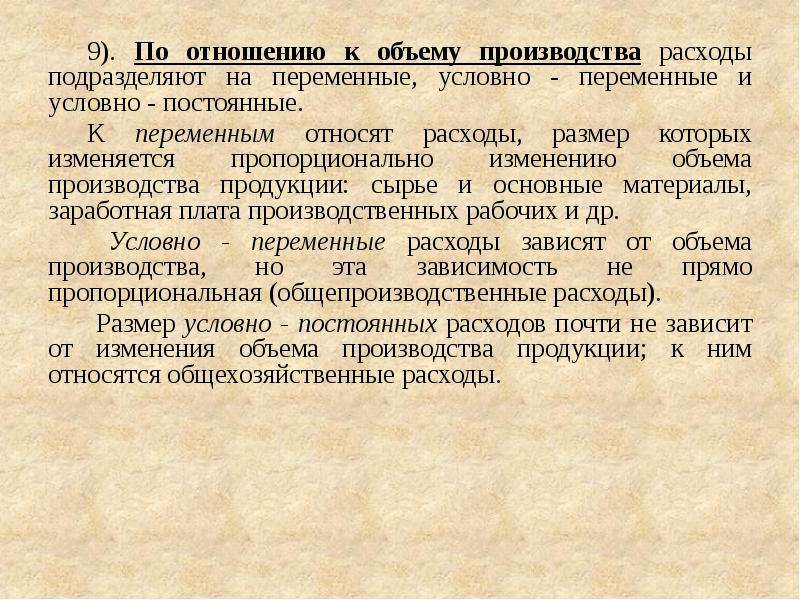 9). По отношению к объему производства расходы подразделяют на переменные, условно - переменные и условно - постоянные.

К переменным относят расходы, размер которых изменяется пропорционально изменению объема производства продукции: сырье и основные материалы, заработная плата производственных рабочих и др.

Условно - переменные расходы зависят от объема производства, но эта зависимость не прямо пропорциональная (общепроизводственные расходы).

Размер условно - постоянных расходов почти не зависит от изменения объема производства продукции; к ним относятся общехозяйственные расходы.